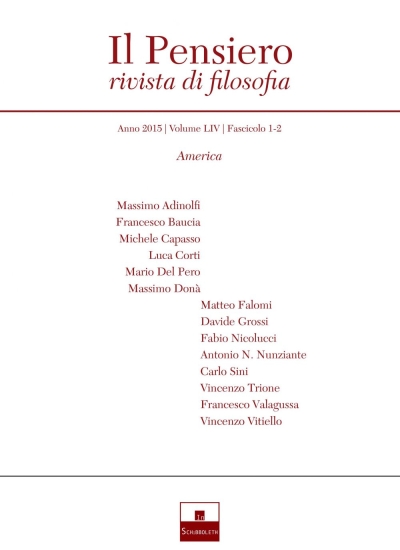 Il Pensiero
rivista di filosofia

Anno 2015 | Volume LIV | Fascicolo 1-2

America

Massimo Adinolfi
Francesco Baucia
Michele Capasso
Luca Corti
Mario Del Pero
Massimo Donà
Matteo Falomi
Davide Grossi
Fabio Nicolucci
Antonio N. Nunziante
Carlo Sini
Vincenzo Trione
Francesco Valagussa
Vincenzo Vitiello

In
Schibboleth